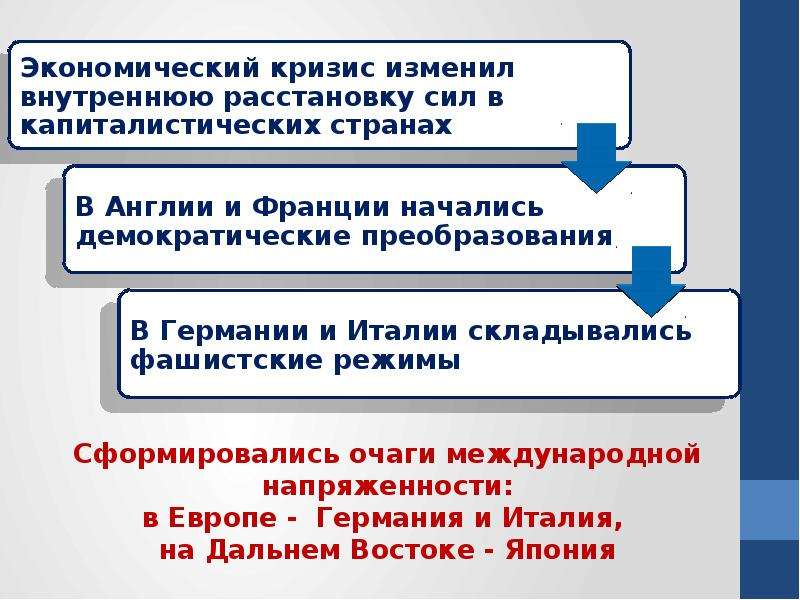 Экономический кризис изменил внутреннюю расстановку сил в капиталистических странах

В Англии и Франции начались демократические преобразования

В Германии и Италии складывались фашистские режимы

Сформировались очаги международной напряженности:
в Европе - Германия и Италия,
на Дальнем Востоке - Япония